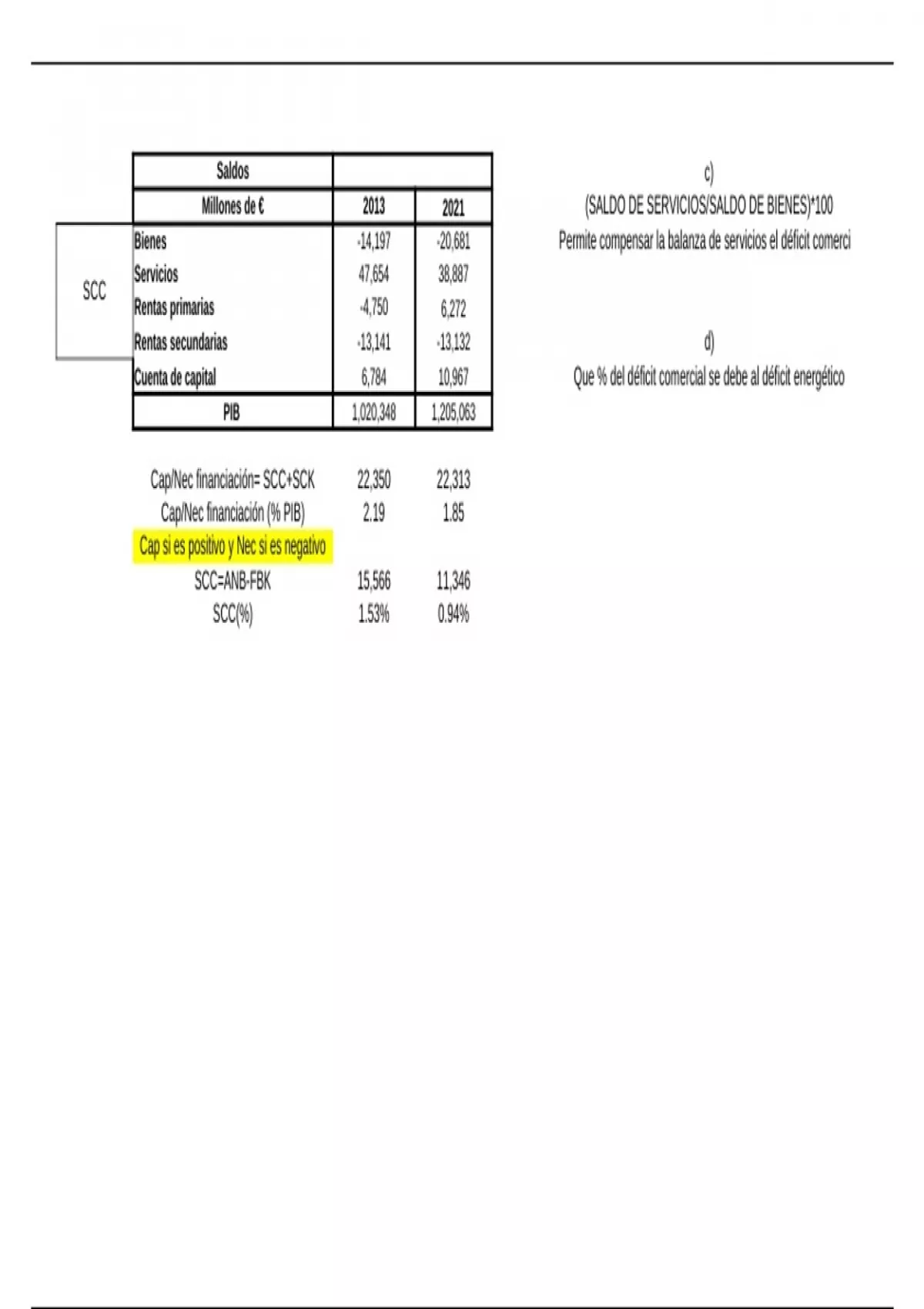 | | Saldos | | |
|---|---|---|---|
| | Millones de € | 2013 | 2021 |
| SCC | Bienes | -14,197 | -20,681 |
| | Servicios | 47,654 | 38,887 |
| | Rentas primarias | -4,750 | 6,272 |
| | Rentas secundarias | -13,141 | -13,132 |
| | Cuenta de capital | 6,784 | 10,967 |
| | PIB | 1,020,348 | 1,205,063 |

| | | |
|---|---|---|
| Cap/Nec financiación= SCC+SCK | 22,350 | 22,313 |
| Cap/Nec financiación (% PIB) | 2.19 | 1.85 |
| Cap si es positivo y Nec si es negativo | | |
| SCC=ANB-FBK | 15,566 | 11,346 |
| SCC(%) | 1.53% | 0.94% |

c)
(SALDO DE SERVICIOS/SALDO DE BIENES)*100
Permite compensar la balanza de servicios el déficit comerci

d)
Que % del déficit comercial se debe al déficit energético